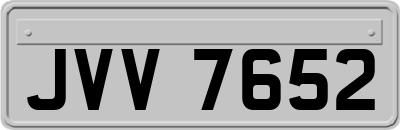 JVV 7652